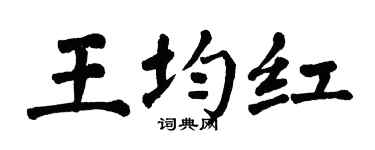 王均红
词典网